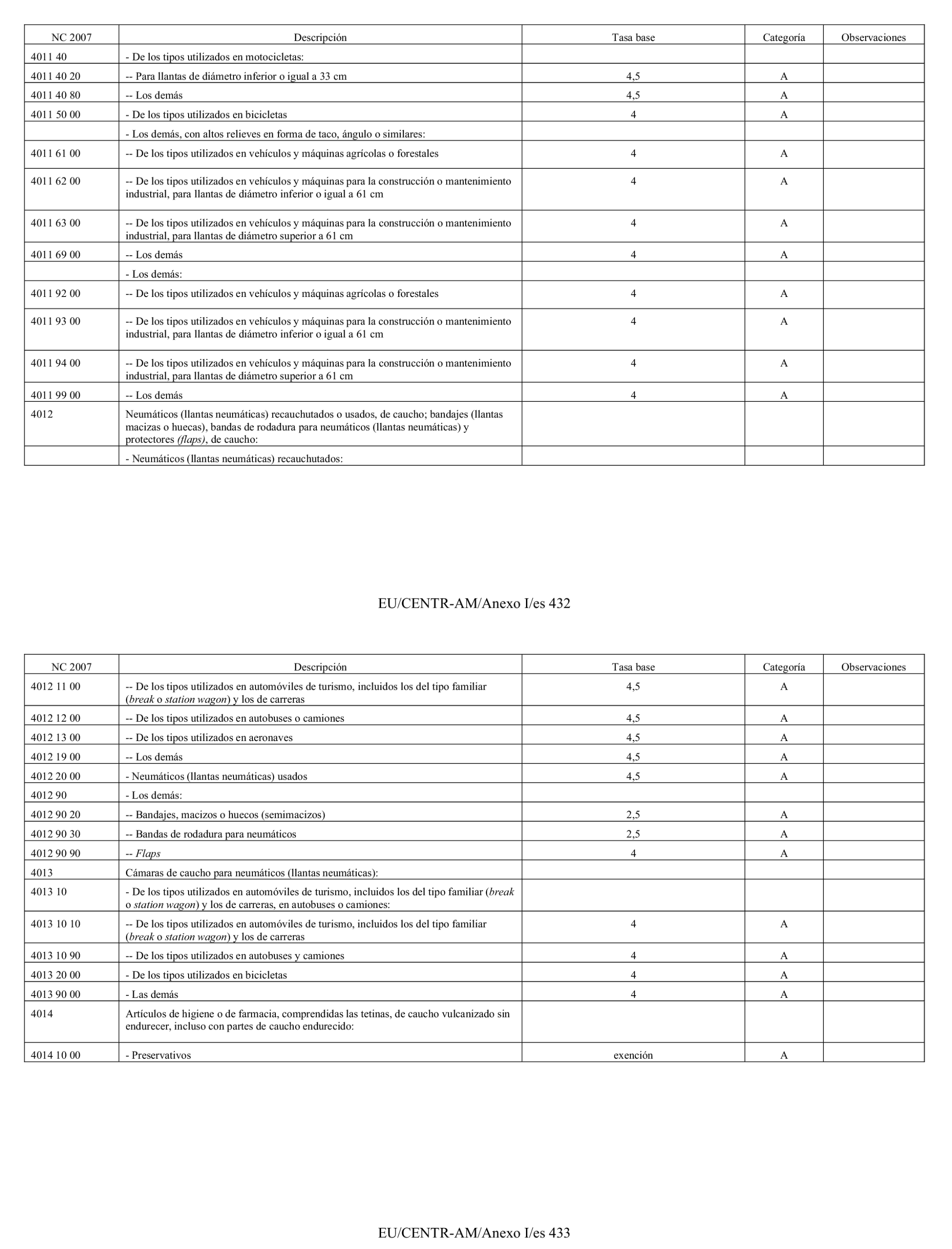 | NC 2007 | Descripción | Tasa base | Categoría | Observaciones |
|---|---|---|---|---|
| 4011 40 | - De los tipos utilizados en motocicletas: | | | |
| 4011 40 20 | -- Para llantas de diámetro inferior o igual a 33 cm | 4,5 | A | |
| 4011 40 80 | -- Los demás | 4,5 | A | |
| 4011 50 00 | - De los tipos utilizados en bicicletas | 4 | A | |
| | - Los demás, con altos relieves en forma de taco, ángulo o similares: | | | |
| 4011 61 00 | -- De los tipos utilizados en vehículos y máquinas agrícolas o forestales | 4 | A | |
| 4011 62 00 | -- De los tipos utilizados en vehículos y máquinas para la construcción o mantenimiento industrial, para llantas de diámetro inferior o igual a 61 cm | 4 | A | |
| 4011 63 00 | -- De los tipos utilizados en vehículos y máquinas para la construcción o mantenimiento industrial, para llantas de diámetro superior a 61 cm | 4 | A | |
| 4011 69 00 | -- Los demás | 4 | A | |
| | - Los demás: | | | |
| 4011 92 00 | -- De los tipos utilizados en vehículos y máquinas agrícolas o forestales | 4 | A | |
| 4011 93 00 | -- De los tipos utilizados en vehículos y máquinas para la construcción o mantenimiento industrial, para llantas de diámetro inferior o igual a 61 cm | 4 | A | |
| 4011 94 00 | -- De los tipos utilizados en vehículos y máquinas para la construcción o mantenimiento industrial, para llantas de diámetro superior a 61 cm | 4 | A | |
| 4011 99 00 | -- Los demás | 4 | A | |
| 4012 | Neumáticos (llantas neumáticas) recauchutados o usados, de caucho; bandajes (llantas macizas o huecas), bandas de rodadura para neumáticos (llantas neumáticas) y protectores (flaps), de caucho: | | | |
| | - Neumáticos (llantas neumáticas) recauchutados: | | | |

EU/CENTR-AM/Anexo I/es 432

| NC 2007 | Descripción | Tasa base | Categoría | Observaciones |
|---|---|---|---|---|
| 4012 11 00 | -- De los tipos utilizados en automóviles de turismo, incluidos los del tipo familiar (break o station wagon) y los de carreras | 4,5 | A | |
| 4012 12 00 | -- De los tipos utilizados en autobuses o camiones | 4,5 | A | |
| 4012 13 00 | -- De los tipos utilizados en aeronaves | 4,5 | A | |
| 4012 19 00 | -- Los demás | 4,5 | A | |
| 4012 20 00 | - Neumáticos (llantas neumáticas) usados | 4,5 | A | |
| 4012 90 | - Los demás: | | | |
| 4012 90 20 | -- Bandajes, macizos o huecos (semimacizos) | 2,5 | A | |
| 4012 90 30 | -- Bandas de rodadura para neumáticos | 2,5 | A | |
| 4012 90 90 | -- Flaps | 4 | A | |
| 4013 | Cámaras de caucho para neumáticos (llantas neumáticas): | | | |
| 4013 10 | - De los tipos utilizados en automóviles de turismo, incluidos los del tipo familiar (break o station wagon) y los de carreras, en autobuses o camiones: | | | |
| 4013 10 10 | -- De los tipos utilizados en automóviles de turismo, incluidos los del tipo familiar (break o station wagon) y los de carreras | 4 | A | |
| 4013 10 90 | -- De los tipos utilizados en autobuses y camiones | 4 | A | |
| 4013 20 00 | - De los tipos utilizados en bicicletas | 4 | A | |
| 4013 90 00 | - Las demás | 4 | A | |
| 4014 | Artículos de higiene o de farmacia, comprendidas las tetinas, de caucho vulcanizado sin endurecer, incluso con partes de caucho endurecido: | | | |
| 4014 10 00 | - Preservativos | exención | A | |

EU/CENTR-AM/Anexo I/es 433